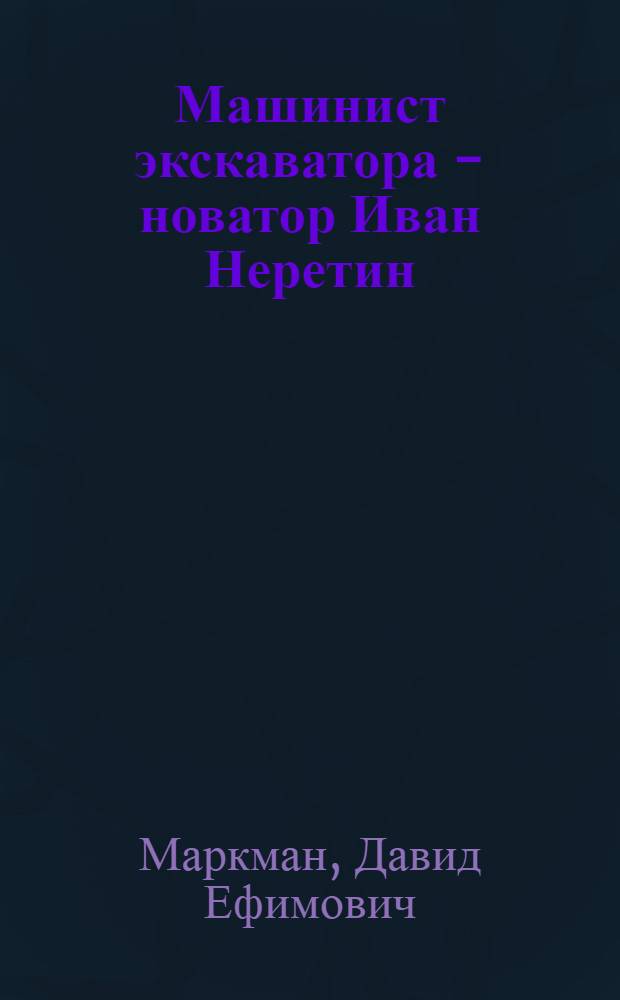 Машинист экскаватора – новатор Иван Неретин

Маркман, Давид Ефимович